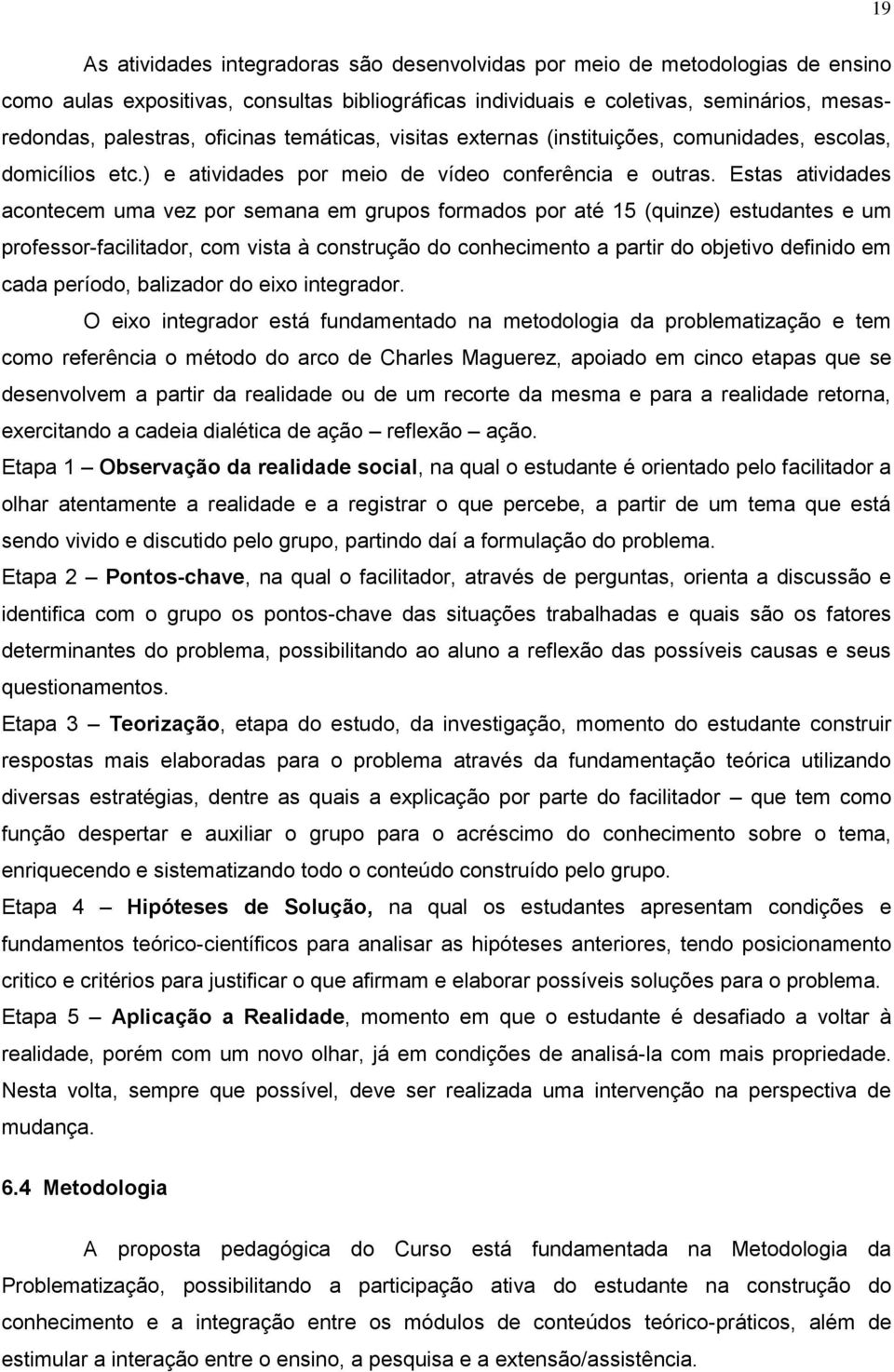 19

As atividades integradoras são desenvolvidas por meio de metodologias de ensino como aulas expositivas, consultas bibliográficas individuais e coletivas, seminários, mesas-redondas, palestras, oficinas temáticas, visitas externas (instituições, comunidades, escolas, domicílios etc.) e atividades por meio de vídeo conferência e outras. Estas atividades acontecem uma vez por semana em grupos formados por até 15 (quinze) estudantes e um professor-facilitador, com vista à construção do conhecimento a partir do objetivo definido em cada período, balizador do eixo integrador.

O eixo integrador está fundamentado na metodologia da problematização e tem como referência o método do arco de Charles Maguerez, apoiado em cinco etapas que se desenvolvem a partir da realidade ou de um recorte da mesma e para a realidade retorna, exercitando a cadeia dialética de ação – reflexão – ação.

Etapa 1 – Observação da realidade social, na qual o estudante é orientado pelo facilitador a olhar atentamente a realidade e a registrar o que percebe, a partir de um tema que está sendo vivido e discutido pelo grupo, partindo daí a formulação do problema.

Etapa 2 – Pontos-chave, na qual o facilitador, através de perguntas, orienta a discussão e identifica com o grupo os pontos-chave das situações trabalhadas e quais são os fatores determinantes do problema, possibilitando ao aluno a reflexão das possíveis causas e seus questionamentos.

Etapa 3 – Teorização, etapa do estudo, da investigação, momento do estudante construir respostas mais elaboradas para o problema através da fundamentação teórica utilizando diversas estratégias, dentre as quais a explicação por parte do facilitador – que tem como função despertar e auxiliar o grupo para o acréscimo do conhecimento sobre o tema, enriquecendo e sistematizando todo o conteúdo construído pelo grupo.

Etapa 4 – Hipóteses de Solução, na qual os estudantes apresentam condições e fundamentos teórico-científicos para analisar as hipóteses anteriores, tendo posicionamento critico e critérios para justificar o que afirmam e elaborar possíveis soluções para o problema.

Etapa 5 – Aplicação a Realidade, momento em que o estudante é desafiado a voltar à realidade, porém com um novo olhar, já em condições de analisá-la com mais propriedade. Nesta volta, sempre que possível, deve ser realizada uma intervenção na perspectiva de mudança.

6.4 Metodologia

A proposta pedagógica do Curso está fundamentada na Metodologia da Problematização, possibilitando a participação ativa do estudante na construção do conhecimento e a integração entre os módulos de conteúdos teórico-práticos, além de estimular a interação entre o ensino, a pesquisa e a extensão/assistência.